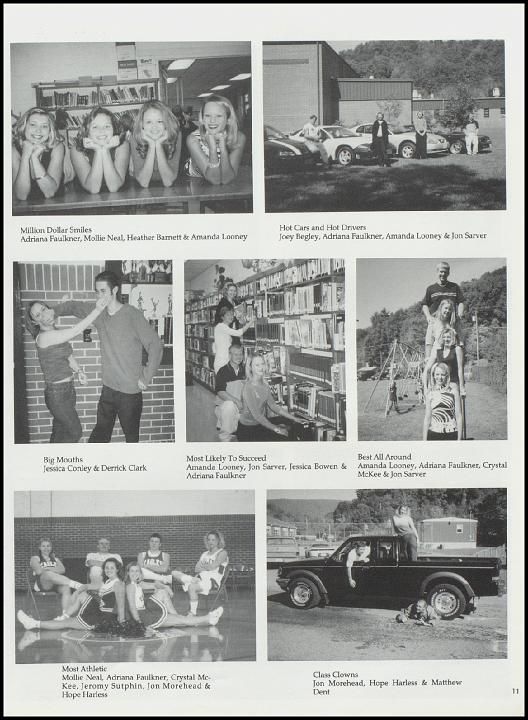 Million Dollar Smiles
Adriana Faulkner, Mollie Neal, Heather Barnett & Amanda Looney

Hot Cars and Hot Drivers
Joey Begley, Adriana Faulkner, Amanda Looney & Jon Sarver

Big Mouths
Jessica Conley & Derrick Clark

Most Likely To Succeed
Amanda Looney, Jon Sarver, Jessica Bowen & Adriana Faulkner

Best All Around
Amanda Looney, Adriana Faulkner, Crystal McKee & Jon Sarver

Most Athletic
Mollie Neal, Adriana Faulkner, Crystal McKee, Jeromy Sutphin, Jon Morehead & Hope Harless

Class Clowns
Jon Morehead, Hope Harless & Matthew Dent

11